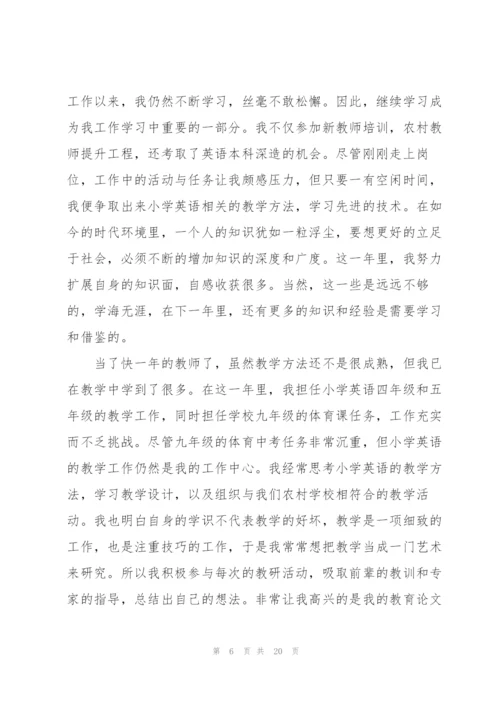 工作以来，我仍然不断学习，丝毫不敢松懈。因此，继续学习成为我工作学习中重要的一部分。我不仅参加新教师培训，农村教师提升工程，还考取了英语本科深造的机会。尽管刚刚走上岗位，工作中的活动与任务让我颇感压力，但只要一有空闲时间，我便争取出来小学英语相关的教学方法，学习先进的技术。在如今的时代环境里，一个人的知识犹如一粒浮尘，要想更好的立足于社会，必须不断的增加知识的深度和广度。这一年里，我努力扩展自身的知识面，自感收获很多。当然，这一些是远远不够的，学海无涯，在下一年里，还有更多的知识和经验是需要学习和借鉴的。

当了快一年的教师了，虽然教学方法还不是很成熟，但我已在教学中学到了很多。在这一年里，我担任小学英语四年级和五年级的教学工作，同时担任学校九年级的体育课任务，工作充实而不乏挑战。尽管九年级的体育中考任务非常沉重，但小学英语的教学工作仍然是我的工作中心。我经常思考小学英语的教学方法，学习教学设计，以及组织与我们农村学校相符合的教学活动。我也明白自身的学识不代表教学的好坏，教学是一项细致的工作，也是注重技巧的工作，于是我常常想把教学当成一门艺术来研究。所以我积极参与每次的教研活动，吸取前辈的教训和专家的指导，总结出自己的想法。非常让我高兴的是我的教育论文

第 6 页 共 20 页